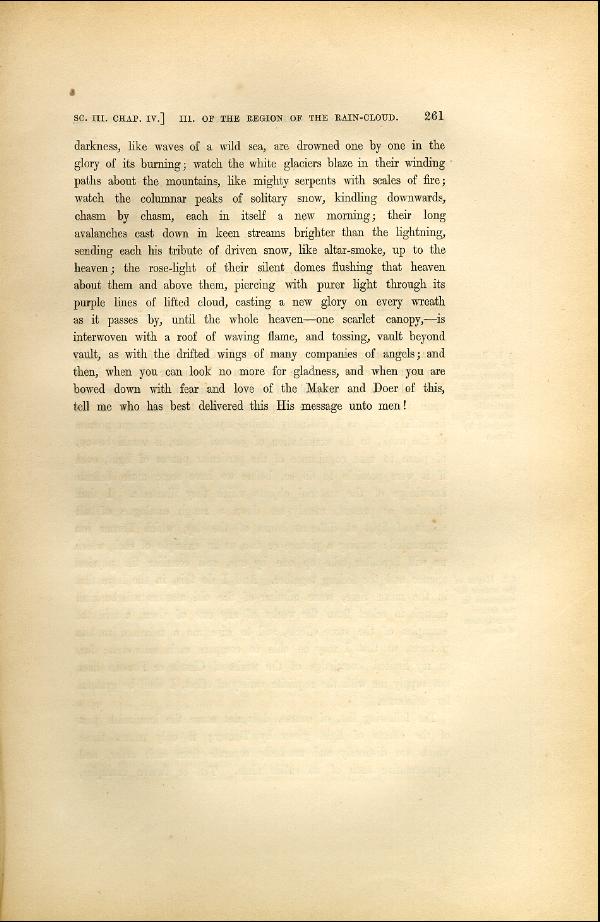 SC. III. CHAP. IV.] III. OF THE REGION OF THE RAIN-CLOUD. 261

darkness, like waves of a wild sea, are drowned one by one in the glory of its burning; watch the white glaciers blaze in their winding paths about the mountains, like mighty serpents with scales of fire; watch the columnar peaks of solitary snow, kindling downwards, chasm by chasm, each in itself a new morning; their long avalanches cast down in keen streams brighter than the lightning, sending each his tribute of driven snow, like altar-smoke, up to the heaven; the rose-light of their silent domes flushing that heaven about them and above them, piercing with purer light through its purple lines of lifted cloud, casting a new glory on every wreath as it passes by, until the whole heaven—one scarlet canopy,—is interwoven with a roof of waving flame, and tossing, vault beyond vault, as with the drifted wings of many companies of angels; and then, when you can look no more for gladness, and when you are bowed down with fear and love of the Maker and Doer of this, tell me who has best delivered this His message unto men!